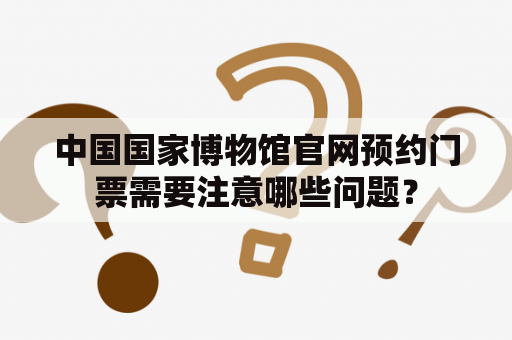 中国国家博物馆官网预约门票需要注意哪些问题？